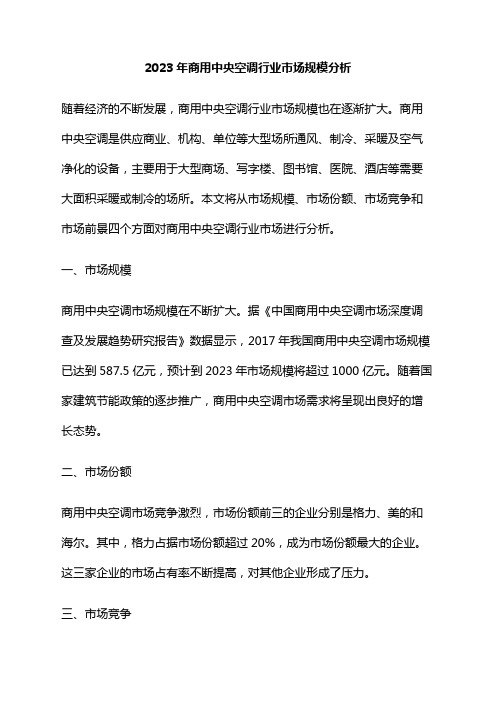 2023 年商用中央空调行业市场规模分析

随着经济的不断发展，商用中央空调行业市场规模也在逐渐扩大。商用中央空调是供应商业、机构、单位等大型场所通风、制冷、采暖及空气净化的设备，主要用于大型商场、写字楼、图书馆、医院、酒店等需要大面积采暖或制冷的场所。本文将从市场规模、市场份额、市场竞争和市场前景四个方面对商用中央空调行业市场进行分析。

一、市场规模

商用中央空调市场规模在不断扩大。据《中国商用中央空调市场深度调查及发展趋势研究报告》数据显示，2017 年我国商用中央空调市场规模已达到 587.5 亿元，预计到 2023 年市场规模将超过 1000 亿元。随着国家建筑节能政策的逐步推广，商用中央空调市场需求将呈现出良好的增长态势。

二、市场份额

商用中央空调市场竞争激烈，市场份额前三的企业分别是格力、美的和海尔。其中，格力占据市场份额超过 20%，成为市场份额最大的企业。这三家企业的市场占有率不断提高，对其他企业形成了压力。

三、市场竞争